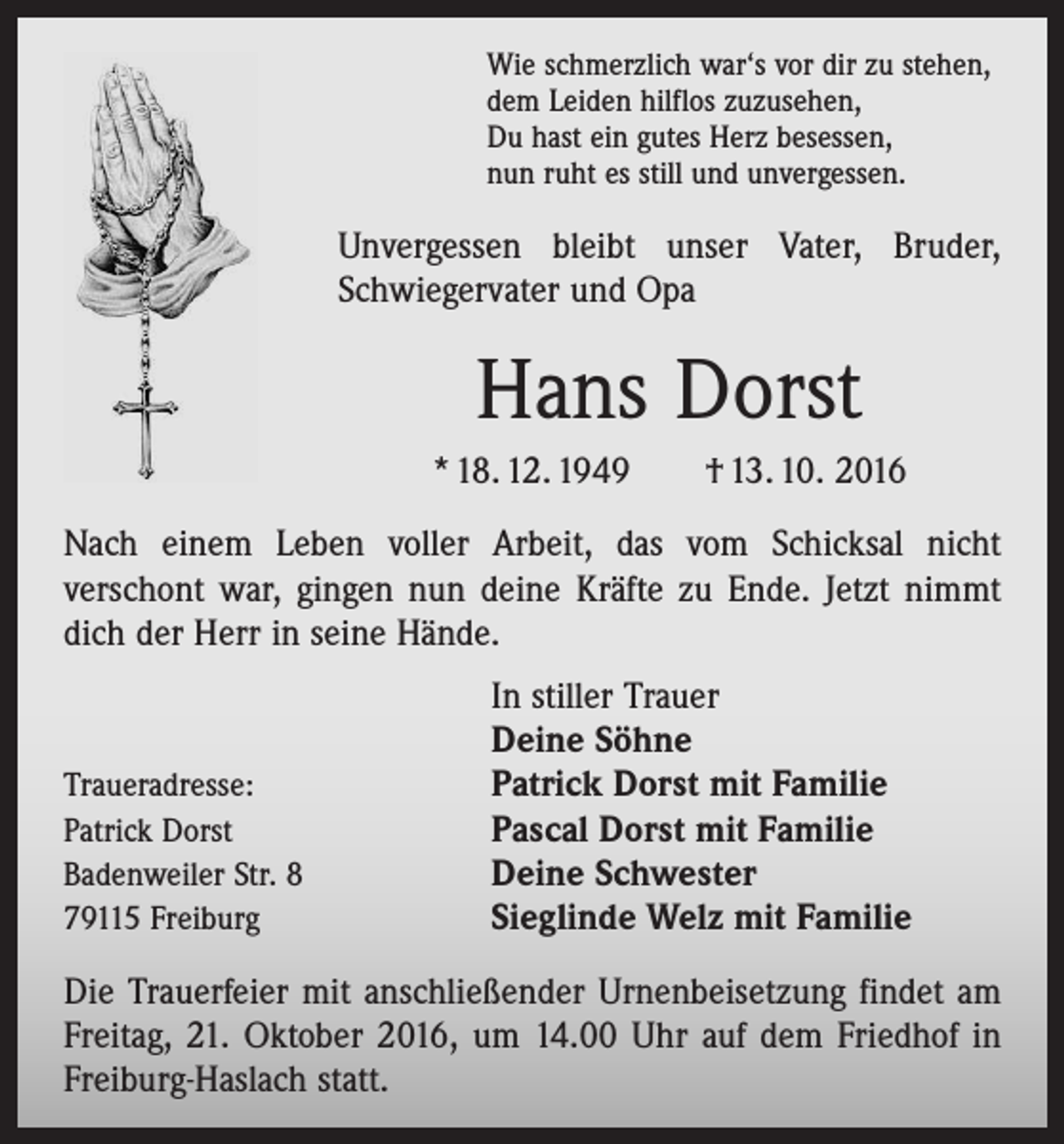 Wie schmerzlich war's vor dir zu stehen,
dem Leiden hilflos zuzusehen,
Du hast ein gutes Herz besessen,
nun ruht es still und unvergessen.

Unvergessen bleibt unser Vater, Bruder, Schwiegervater und Opa

Hans Dorst

* 18. 12. 1949 † 13. 10. 2016

Nach einem Leben voller Arbeit, das vom Schicksal nicht verschont war, gingen nun deine Kräfte zu Ende. Jetzt nimmt dich der Herr in seine Hände.

Traueradresse:
Patrick Dorst
Badenweiler Str. 8
79115 Freiburg

In stiller Trauer
Deine Söhne
Patrick Dorst mit Familie
Pascal Dorst mit Familie
Deine Schwester
Sieglinde Welz mit Familie

Die Trauerfeier mit anschließender Urnenbeisetzung findet am Freitag, 21. Oktober 2016, um 14.00 Uhr auf dem Friedhof in Freiburg-Haslach statt.